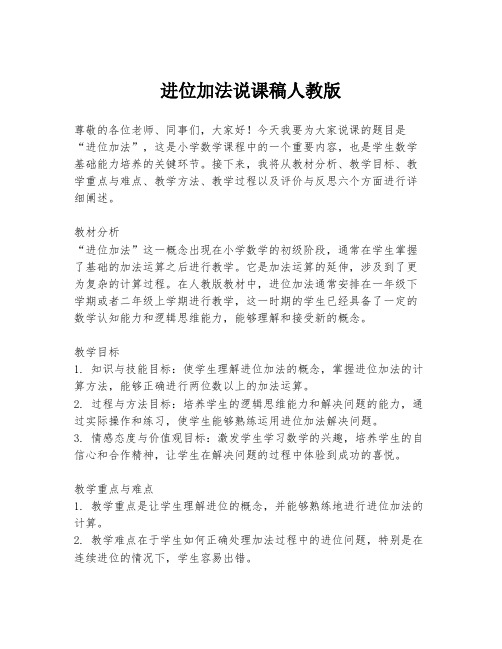 进位加法说课稿人教版

尊敬的各位老师、同事们，大家好！今天我要为大家说课的题目是“进位加法”，这是小学数学课程中的一个重要内容，也是学生数学基础能力培养的关键环节。接下来，我将从教材分析、教学目标、教学重点与难点、教学方法、教学过程以及评价与反思六个方面进行详细阐述。

教材分析
“进位加法”这一概念出现在小学数学的初级阶段，通常在学生掌握了基础的加法运算之后进行教学。它是加法运算的延伸，涉及到了更为复杂的计算过程。在人教版教材中，进位加法通常安排在一年级下学期或者二年级上学期进行教学，这一时期的学生已经具备了一定的数学认知能力和逻辑思维能力，能够理解和接受新的概念。

教学目标
1. 知识与技能目标：使学生理解进位加法的概念，掌握进位加法的计算方法，能够正确进行两位数以上的加法运算。
2. 过程与方法目标：培养学生的逻辑思维能力和解决问题的能力，通过实际操作和练习，使学生能够熟练运用进位加法解决问题。
3. 情感态度与价值观目标：激发学生学习数学的兴趣，培养学生的自信心和合作精神，让学生在解决问题的过程中体验到成功的喜悦。

教学重点与难点
1. 教学重点是让学生理解进位的概念，并能够熟练地进行进位加法的计算。
2. 教学难点在于学生如何正确处理加法过程中的进位问题，特别是在连续进位的情况下，学生容易出错。